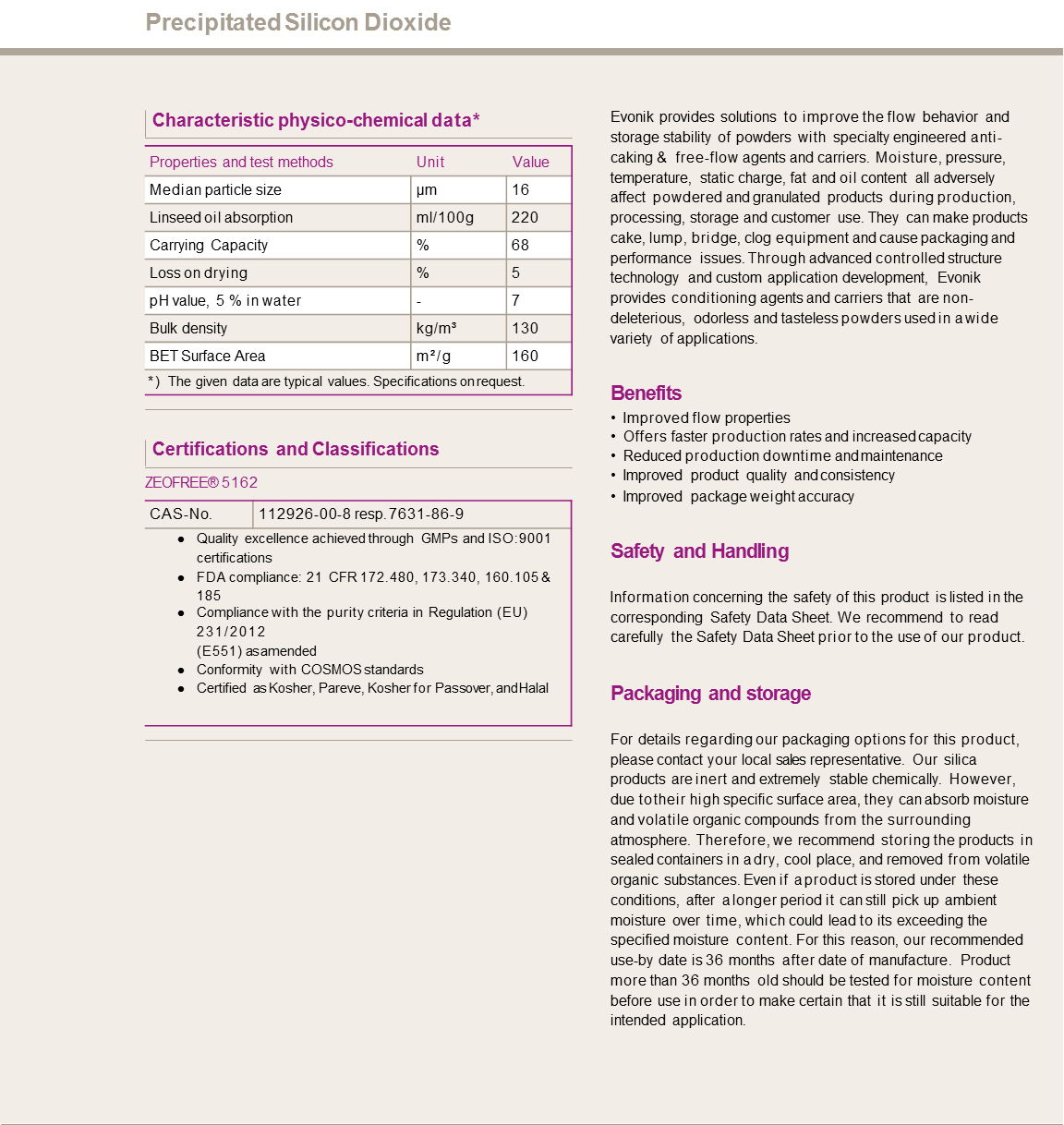 Precipitated Silicon Dioxide

Characteristic physico-chemical data*

| Properties and test methods | Unit | Value |
|---|---|---|
| Median particle size | µm | 16 |
| Linseed oil absorption | ml/100g | 220 |
| Carrying Capacity | % | 68 |
| Loss on drying | % | 5 |
| pH value, 5 % in water | - | 7 |
| Bulk density | kg/m³ | 130 |
| BET Surface Area | m²/g | 160 |

*) The given data are typical values. Specifications on request.

Certifications and Classifications

ZEOFREE® 5162

| CAS-No. | 112926-00-8 resp. 7631-86-9 |
|---|---|

• Quality excellence achieved through GMPs and ISO:9001 certifications
• FDA compliance: 21 CFR 172.480, 173.340, 160.105 & 185
• Compliance with the purity criteria in Regulation (EU) 231/2012 (E551) as amended
• Conformity with COSMOS standards
• Certified as Kosher, Pareve, Kosher for Passover, and Halal

Evonik provides solutions to improve the flow behavior and storage stability of powders with specialty engineered anti-caking & free-flow agents and carriers. Moisture, pressure, temperature, static charge, fat and oil content all adversely affect powdered and granulated products during production, processing, storage and customer use. They can make products cake, lump, bridge, clog equipment and cause packaging and performance issues. Through advanced controlled structure technology and custom application development, Evonik provides conditioning agents and carriers that are non-deleterious, odorless and tasteless powders used in a wide variety of applications.

Benefits
• Improved flow properties
• Offers faster production rates and increased capacity
• Reduced production downtime and maintenance
• Improved product quality and consistency
• Improved package weight accuracy

Safety and Handling

Information concerning the safety of this product is listed in the corresponding Safety Data Sheet. We recommend to read carefully the Safety Data Sheet prior to the use of our product.

Packaging and storage

For details regarding our packaging options for this product, please contact your local sales representative. Our silica products are inert and extremely stable chemically. However, due to their high specific surface area, they can absorb moisture and volatile organic compounds from the surrounding atmosphere. Therefore, we recommend storing the products in sealed containers in a dry, cool place, and removed from volatile organic substances. Even if a product is stored under these conditions, after a longer period it can still pick up ambient moisture over time, which could lead to its exceeding the specified moisture content. For this reason, our recommended use-by date is 36 months after date of manufacture. Product more than 36 months old should be tested for moisture content before use in order to make certain that it is still suitable for the intended application.